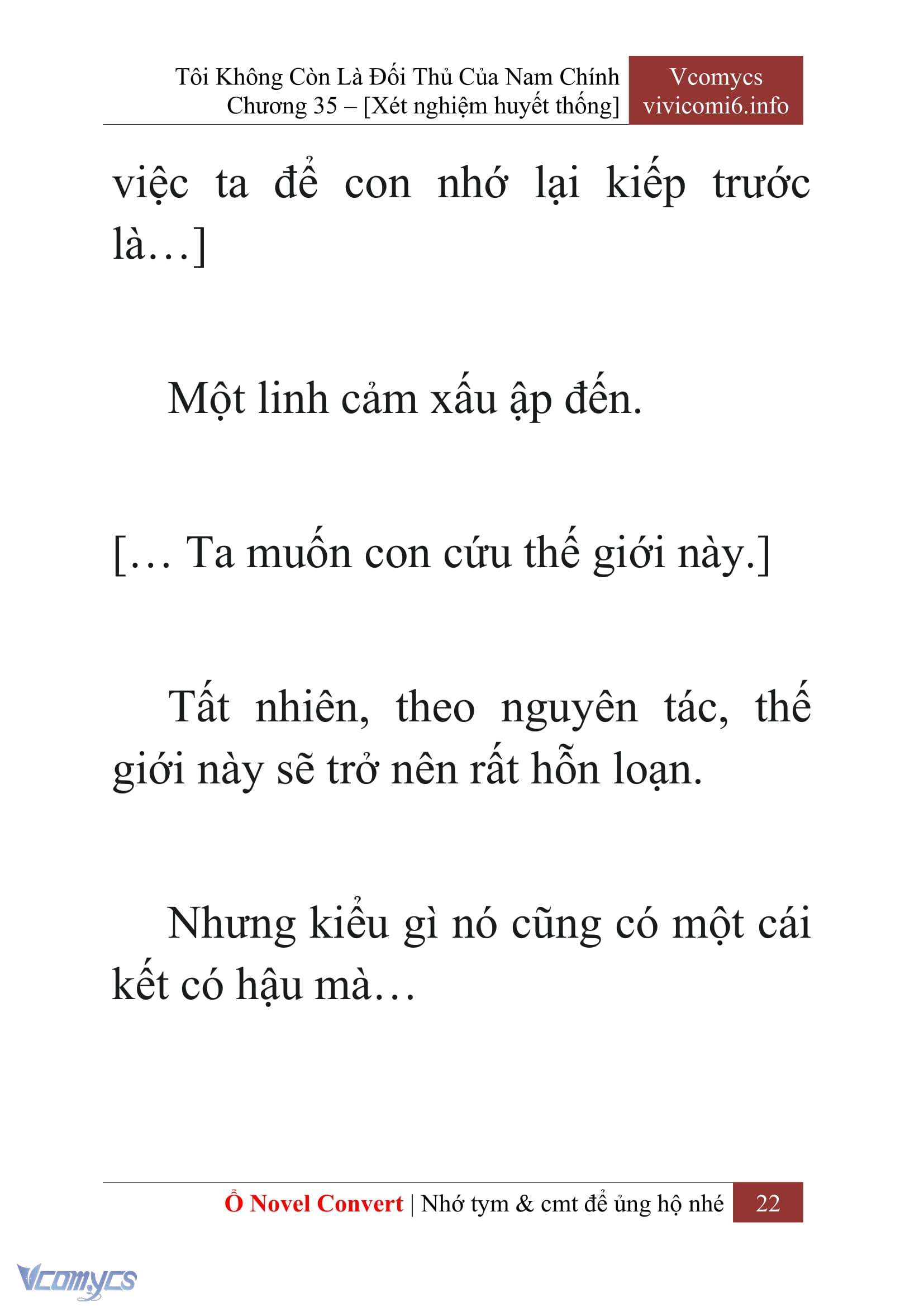 Tôi Không Còn Là Đối Thủ Của Nam Chính
Chương 35 – [Xét nghiệm huyết thống]

Vcomycs
vivicomi6.info

việc ta để con nhớ lại kiếp trước là…]

Một linh cảm xấu ập đến.

[… Ta muốn con cứu thế giới này.]

Tất nhiên, theo nguyên tác, thế giới này sẽ trở nên rất hỗn loạn.

Nhưng kiểu gì nó cũng có một cái kết có hậu mà…

Ổ Novel Convert | Nhớ tym & cmt để ủng hộ nhé 22

Vcomycs